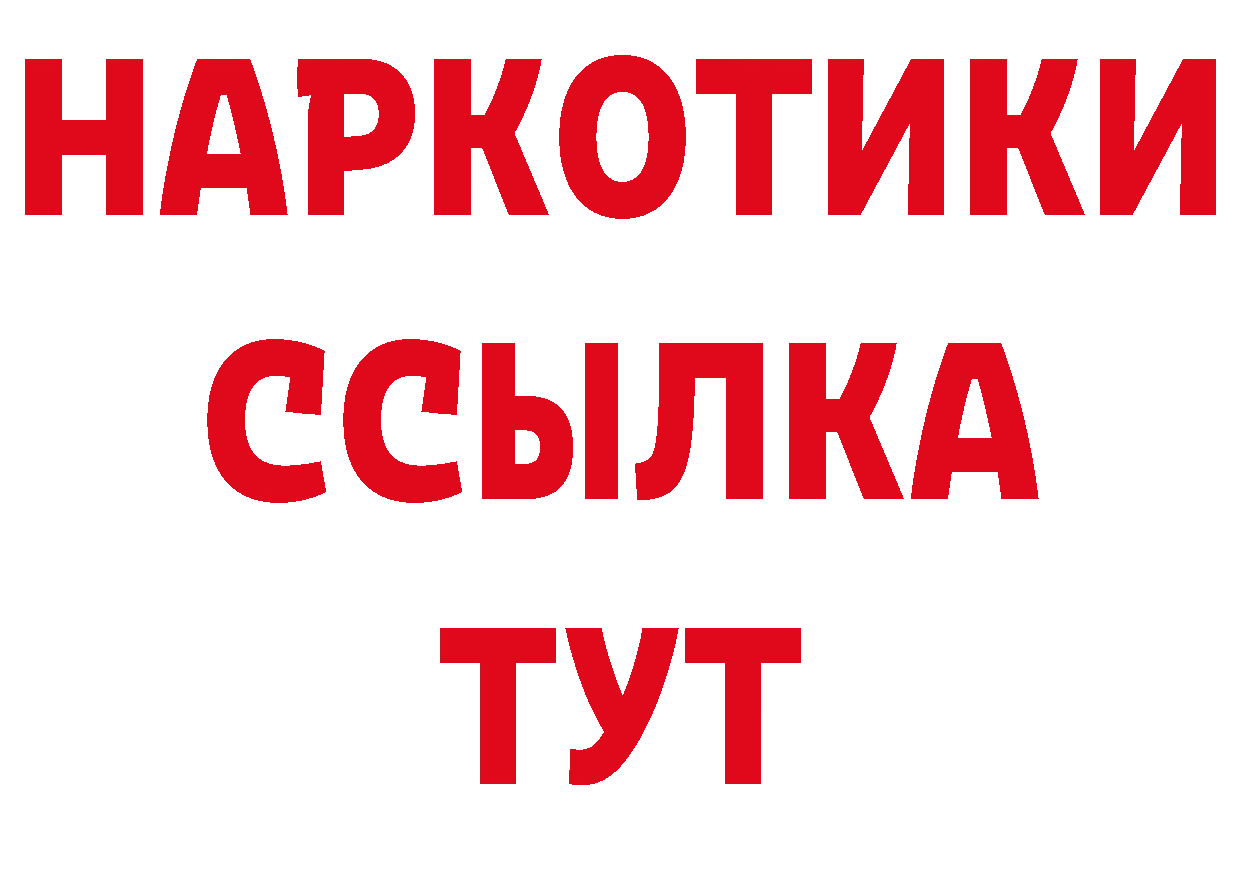 НАРКОТИКИ
ССЫЛКА
ТУТ